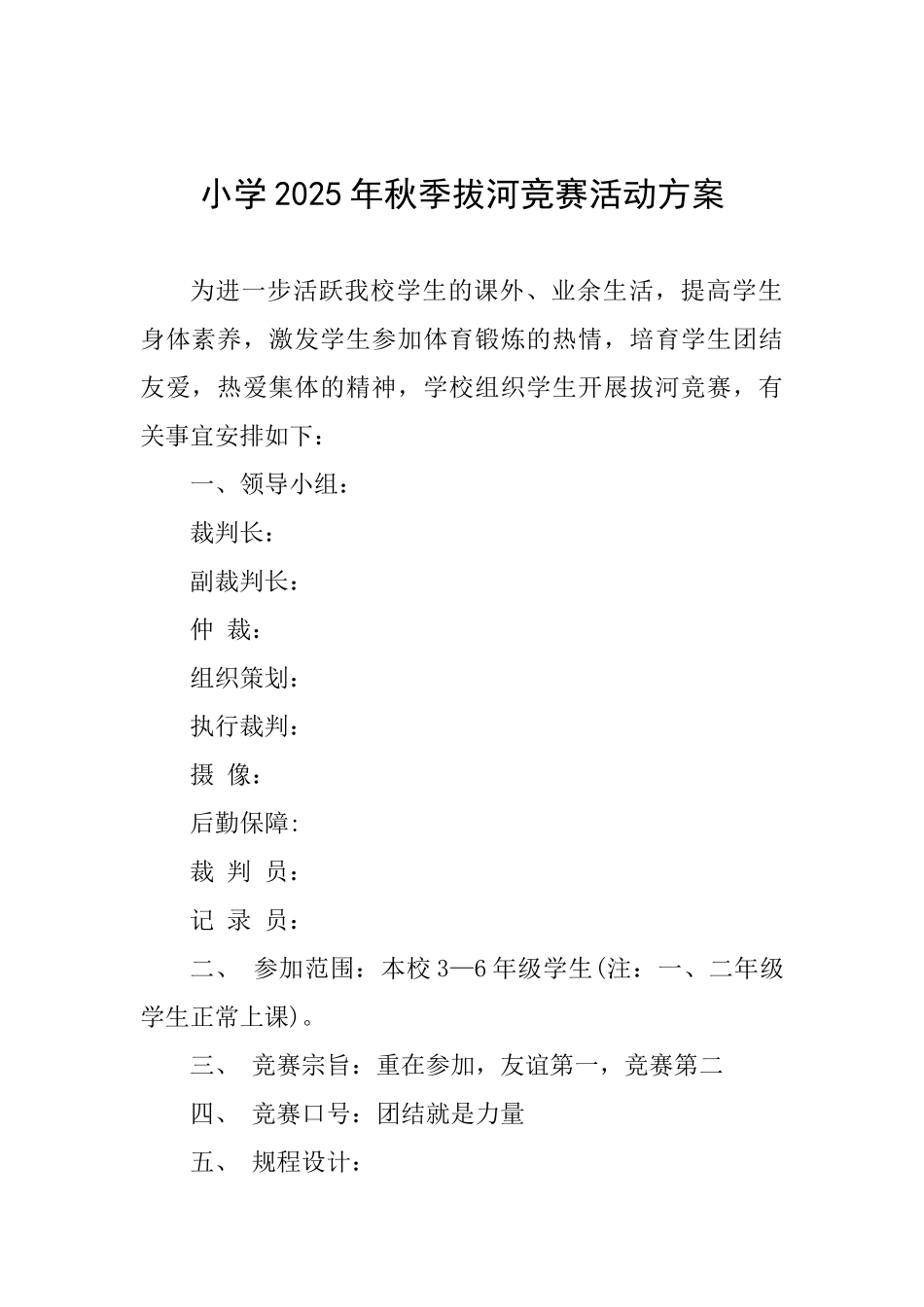 小学2025年秋季拔河竞赛活动方案

为进一步活跃我校学生的课外、业余生活，提高学生身体素养，激发学生参加体育锻炼的热情，培育学生团结友爱，热爱集体的精神，学校组织学生开展拔河竞赛，有关事宜安排如下：

一、领导小组：

裁判长：

副裁判长：

仲 裁：

组织策划：

执行裁判：

摄 像：

后勤保障:

裁 判 员：

记 录 员：

二、 参加范围：本校3—6年级学生(注：一、二年级学生正常上课)。

三、 竞赛宗旨：重在参加，友谊第一，竞赛第二

四、 竞赛口号：团结就是力量

五、 规程设计：